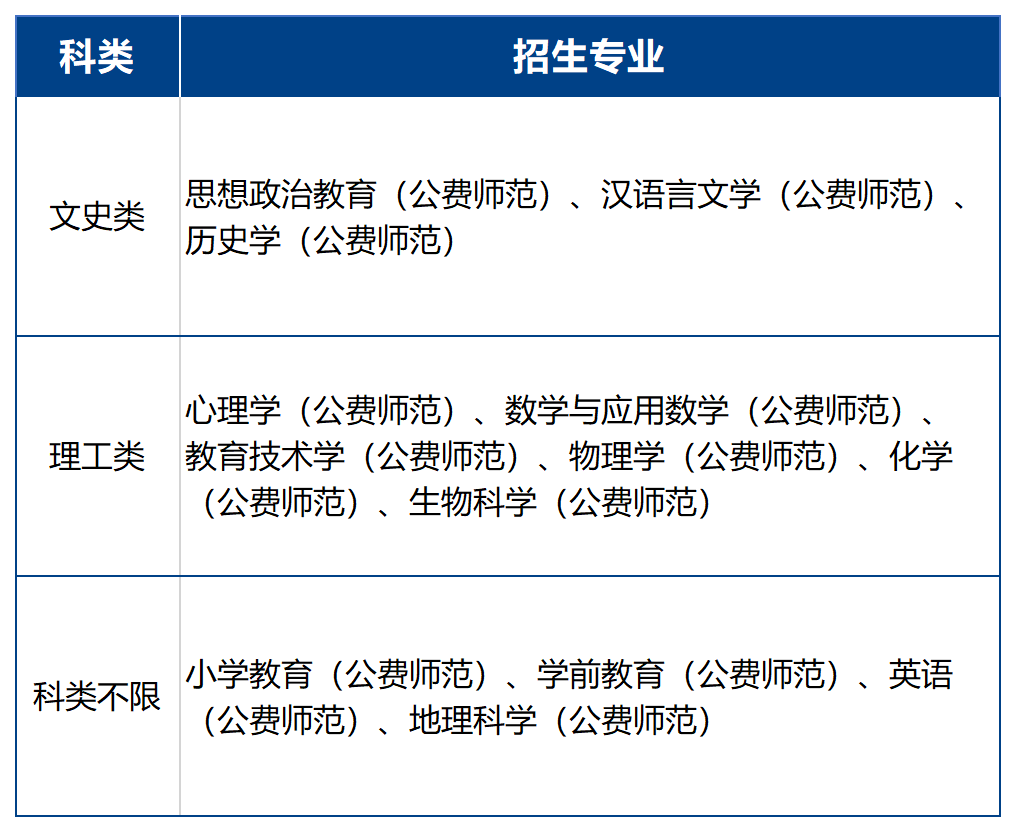 | 科类 | 招生专业 |
|---|---|
| 文史类 | 思想政治教育（公费师范）、汉语言文学（公费师范）、历史学（公费师范） |
| 理工类 | 心理学（公费师范）、数学与应用数学（公费师范）、教育技术学（公费师范）、物理学（公费师范）、化学（公费师范）、生物科学（公费师范） |
| 科类不限 | 小学教育（公费师范）、学前教育（公费师范）、英语（公费师范）、地理科学（公费师范） |